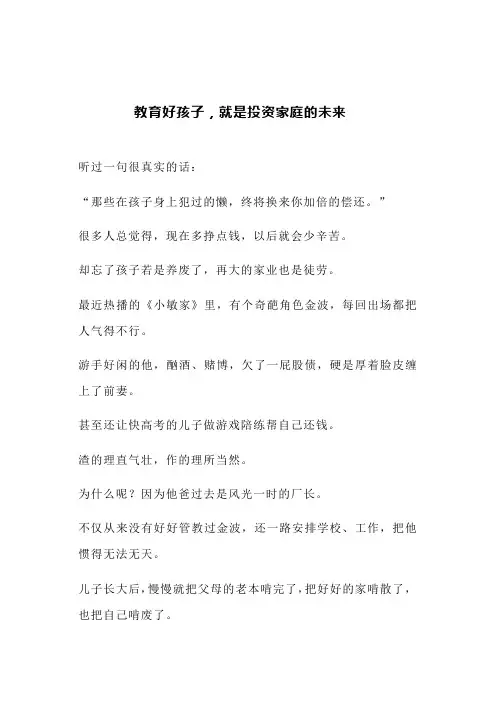 教育好孩子，就是投资家庭的未来

听过一句很真实的话：

“那些在孩子身上犯过的懒，终将换来你加倍的偿还。”

很多人总觉得，现在多挣点钱，以后就会少辛苦。

却忘了孩子若是养废了，再大的家业也是徒劳。

最近热播的《小敏家》里，有个奇葩角色金波，每回出场都把人气得不行。

游手好闲的他，酗酒、赌博，欠了一屁股债，硬是厚着脸皮缠上了前妻。

甚至还让快高考的儿子做游戏陪练帮自己还钱。

渣的理直气壮，作的理所当然。

为什么呢？因为他爸过去是风光一时的厂长。

不仅从来没有好好管教过金波，还一路安排学校、工作，把他惯得无法无天。

儿子长大后，慢慢就把父母的老本啃完了，把好好的家啃散了，也把自己啃废了。